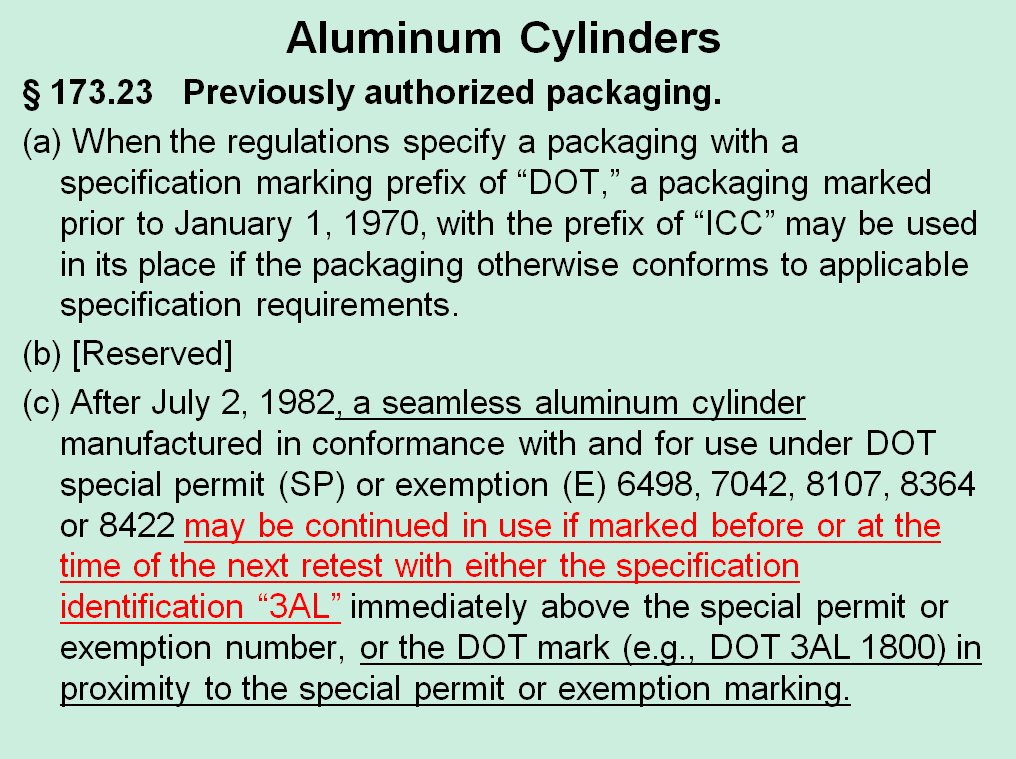 Aluminum Cylinders

§ 173.23 Previously authorized packaging.

(a) When the regulations specify a packaging with a specification marking prefix of “DOT,” a packaging marked prior to January 1, 1970, with the prefix of “ICC” may be used in its place if the packaging otherwise conforms to applicable specification requirements.

(b) [Reserved]

(c) After July 2, 1982, a seamless aluminum cylinder manufactured in conformance with and for use under DOT special permit (SP) or exemption (E) 6498, 7042, 8107, 8364 or 8422 may be continued in use if marked before or at the time of the next retest with either the specification identification “3AL” immediately above the special permit or exemption number, or the DOT mark (e.g., DOT 3AL 1800) in proximity to the special permit or exemption marking.